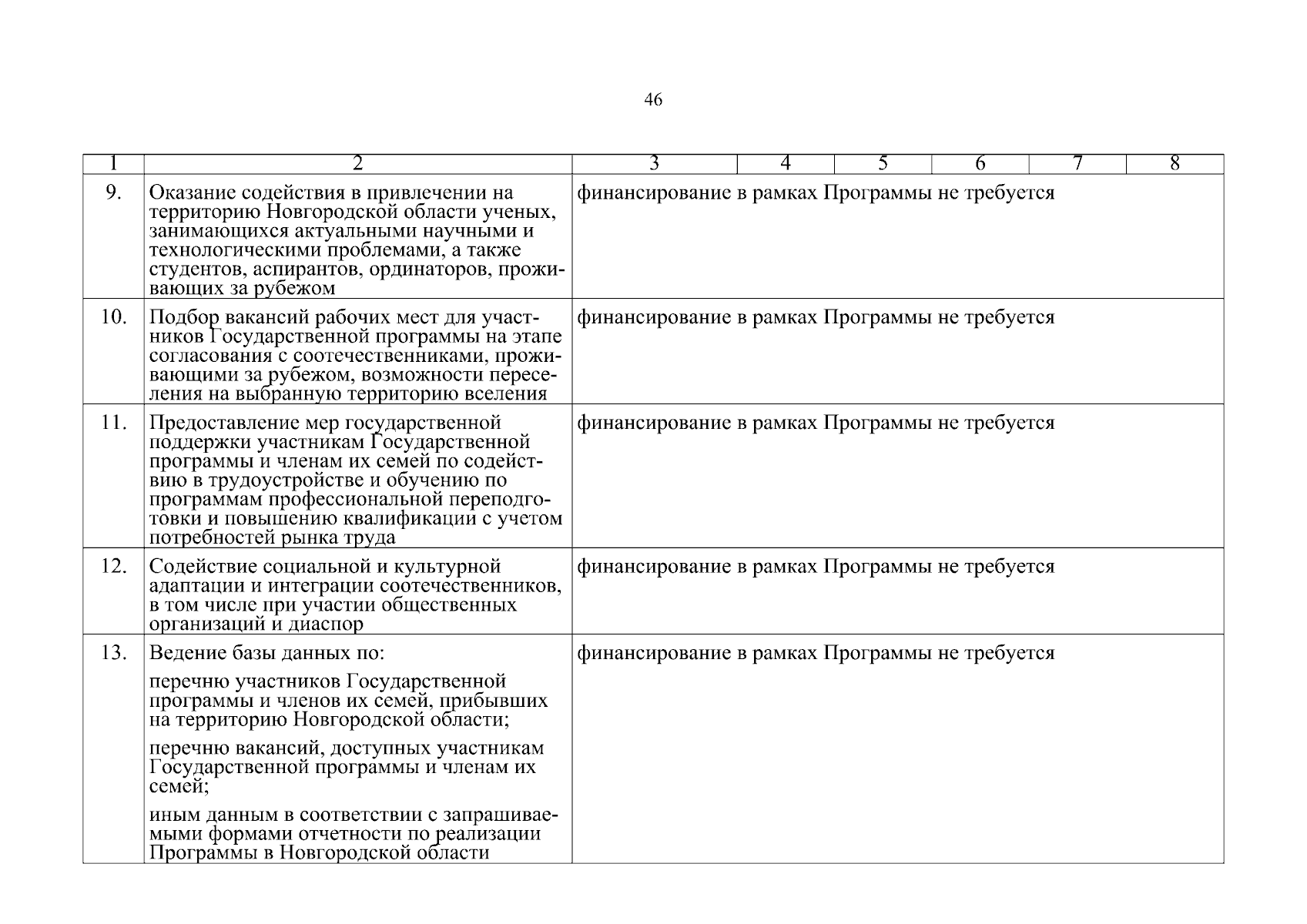 46

| 1 | 2 | 3 | 4 | 5 | 6 | 7 | 8 |
|---|---|---|---|---|---|---|---|
| 9. | Оказание содействия в привлечении на территорию Новгородской области ученых, занимающихся актуальными научными и технологическими проблемами, а также студентов, аспирантов, ординаторов, проживающих за рубежом | финансирование в рамках Программы не требуется | | | | | |
| 10. | Подбор вакансий рабочих мест для участников Государственной программы на этапе согласования с соотечественниками, проживающими за рубежом, возможности переселения на выбранную территорию вселения | финансирование в рамках Программы не требуется | | | | | |
| 11. | Предоставление мер государственной поддержки участникам Государственной программы и членам их семей по содействию в трудоустройстве и обучению по программам профессиональной переподготовки и повышению квалификации с учетом потребностей рынка труда | финансирование в рамках Программы не требуется | | | | | |
| 12. | Содействие социальной и культурной адаптации и интеграции соотечественников, в том числе при участии общественных организаций и диаспор | финансирование в рамках Программы не требуется | | | | | |
| 13. | Ведение базы данных по: перечню участников Государственной программы и членов их семей, прибывших на территорию Новгородской области; перечню вакансий, доступных участникам Государственной программы и членам их семей; иным данным в соответствии с запрашиваемыми формами отчетности по реализации Программы в Новгородской области | финансирование в рамках Программы не требуется | | | | | |